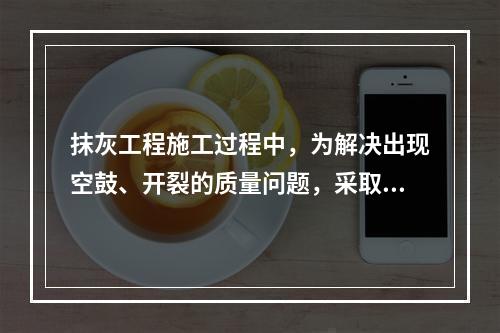 抹灰工程施工过程中，为解决出现空鼓、开裂的质量问题，采取...